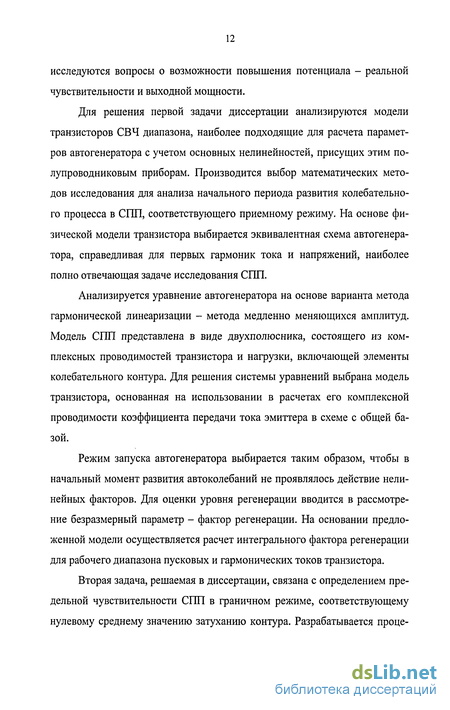 12

исследуются вопросы о возможности повышения потенциала – реальной чувствительности и выходной мощности.

Для решения первой задачи диссертации анализируются модели транзисторов СВЧ диапазона, наиболее подходящие для расчета параметров автогенератора с учетом основных нелинейностей, присущих этим полупроводниковым приборам. Производится выбор математических методов исследования для анализа начального периода развития колебательного процесса в СПП, соответствующего приемному режиму. На основе физической модели транзистора выбирается эквивалентная схема автогенератора, справедливая для первых гармоник тока и напряжений, наиболее полно отвечающая задаче исследования СПП.

Анализируется уравнение автогенератора на основе варианта метода гармонической линеаризации – метода медленно меняющихся амплитуд. Модель СПП представлена в виде двухполюсника, состоящего из комплексных проводимостей транзистора и нагрузки, включающей элементы колебательного контура. Для решения системы уравнений выбрана модель транзистора, основанная на использовании в расчетах его комплексной проводимости коэффициента передачи тока эмиттера в схеме с общей базой.

Режим запуска автогенератора выбирается таким образом, чтобы в начальный момент развития автоколебаний не проявлялось действие нелинейных факторов. Для оценки уровня регенерации вводится в рассмотрение безразмерный параметр – фактор регенерации. На основании предложенной модели осуществляется расчет интегрального фактора регенерации для рабочего диапазона пусковых и гармонических токов транзистора.

Вторая задача, решаемая в диссертации, связана с определением предельной чувствительности СПП в граничном режиме, соответствующему нулевому среднему значению затуханию контура. Разрабатывается проце-

dsLib.net
библиотека диссертаций